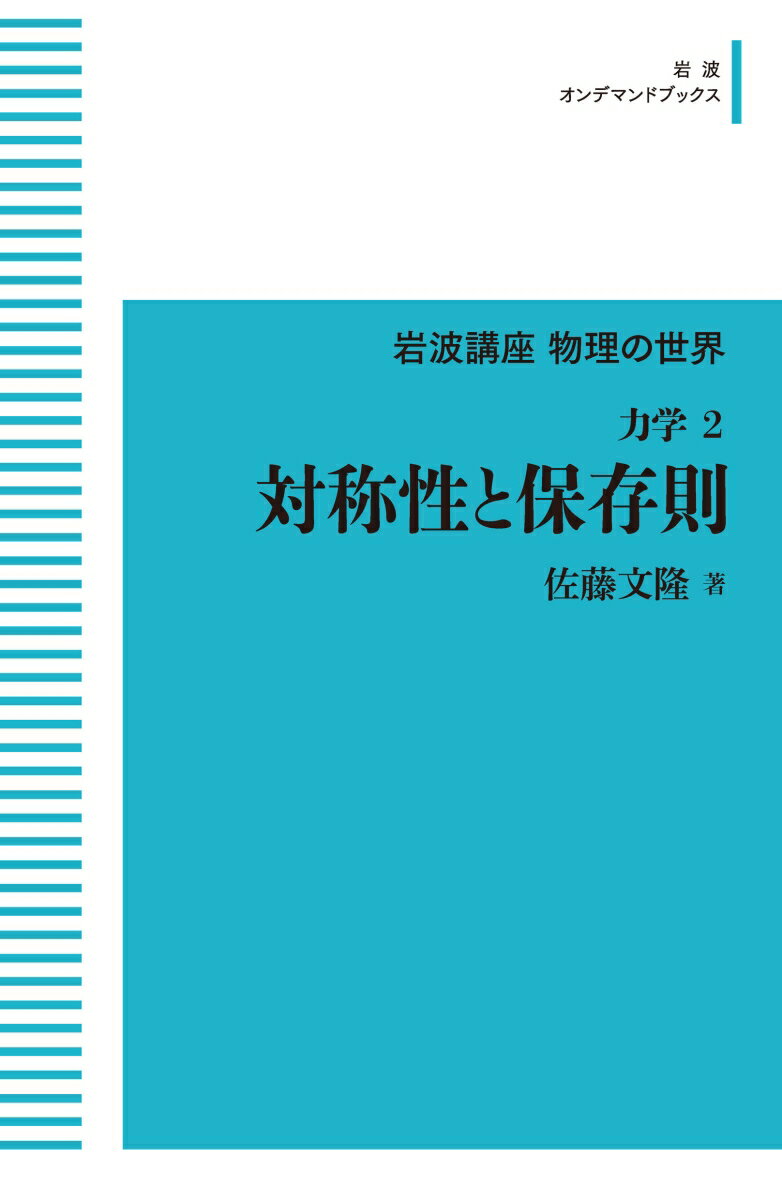 岩波
オンデマンドブックス

岩波講座 物理の世界

力学 2
対称性と保存則

佐藤文隆 著